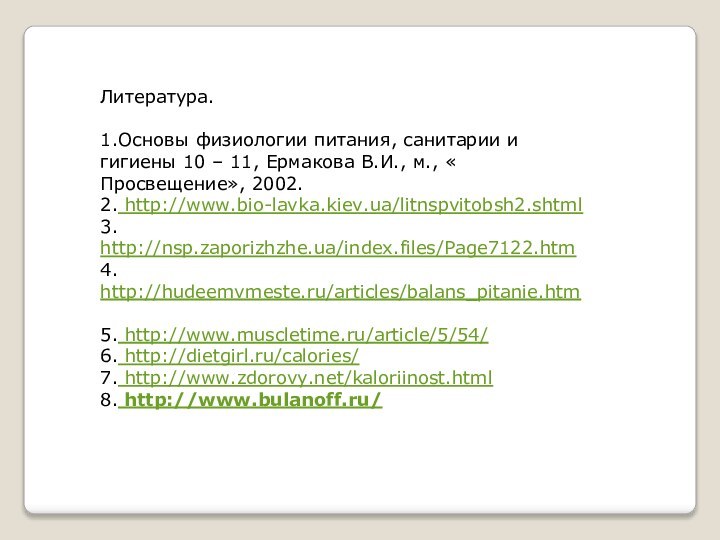 Литература.

1.Основы физиологии питания, санитарии и гигиены 10 – 11, Ермакова В.И., м., « Просвещение», 2002.
2. http://www.bio-lavka.kiev.ua/litnspvitobsh2.shtml
3. http://nsp.zaporizhzhe.ua/index.files/Page7122.htm
4. http://hudeemvmeste.ru/articles/balans_pitanie.htm

5. http://www.muscletime.ru/article/5/54/
6. http://dietgirl.ru/calories/
7. http://www.zdorovy.net/kaloriinost.html
8. http://www.bulanoff.ru/